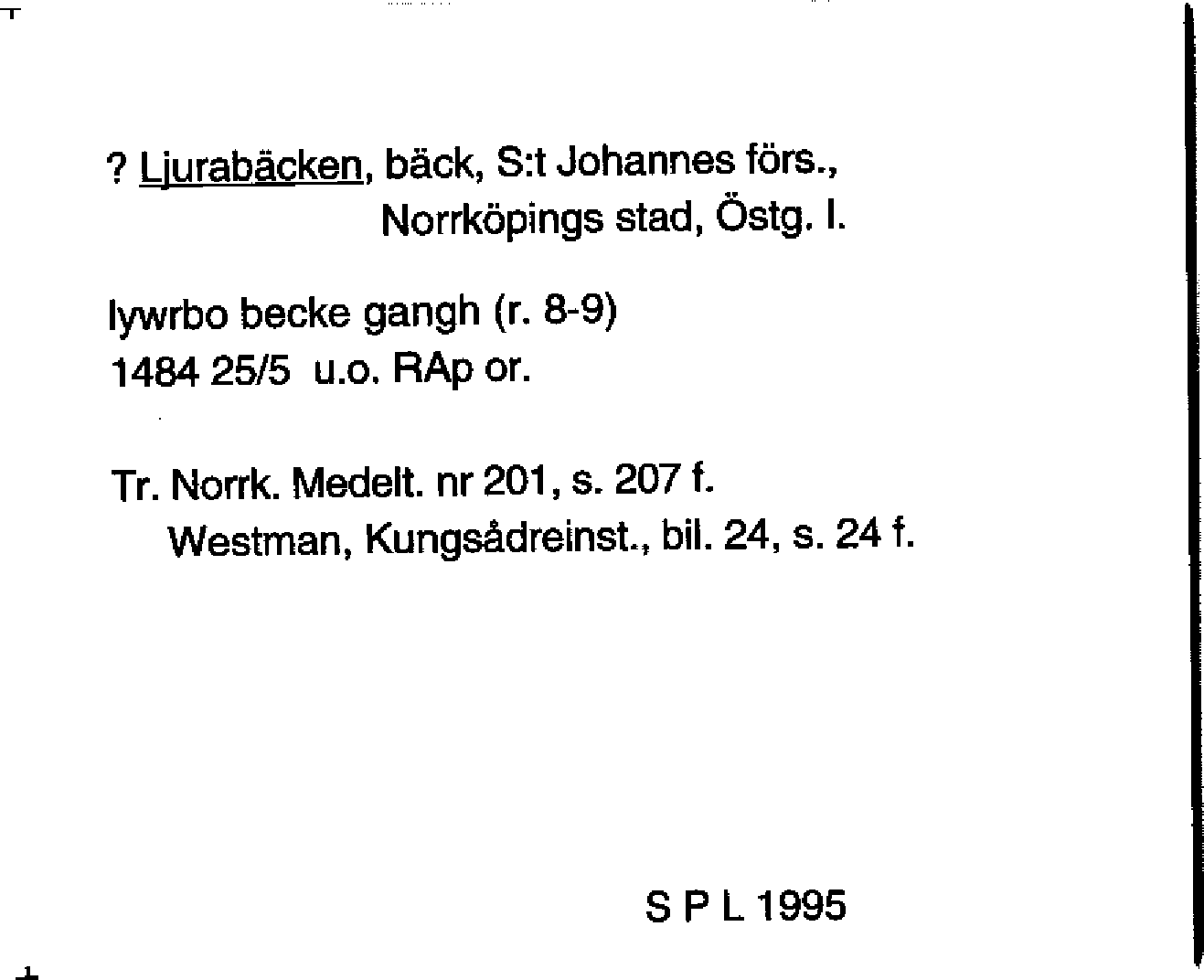 ? Ljurabäcken, bäck, S:t Johannes förs.,
Norrköpings stad, Östg. l.

lywrbo becke gangh (r. 8-9)
1484 25/5 u.o. RAp or.

Tr. Norrk. Medelt. nr 201, s. 207 f.
Westman, Kungsådreinst., bil. 24, s. 24 f.

S P L 1995